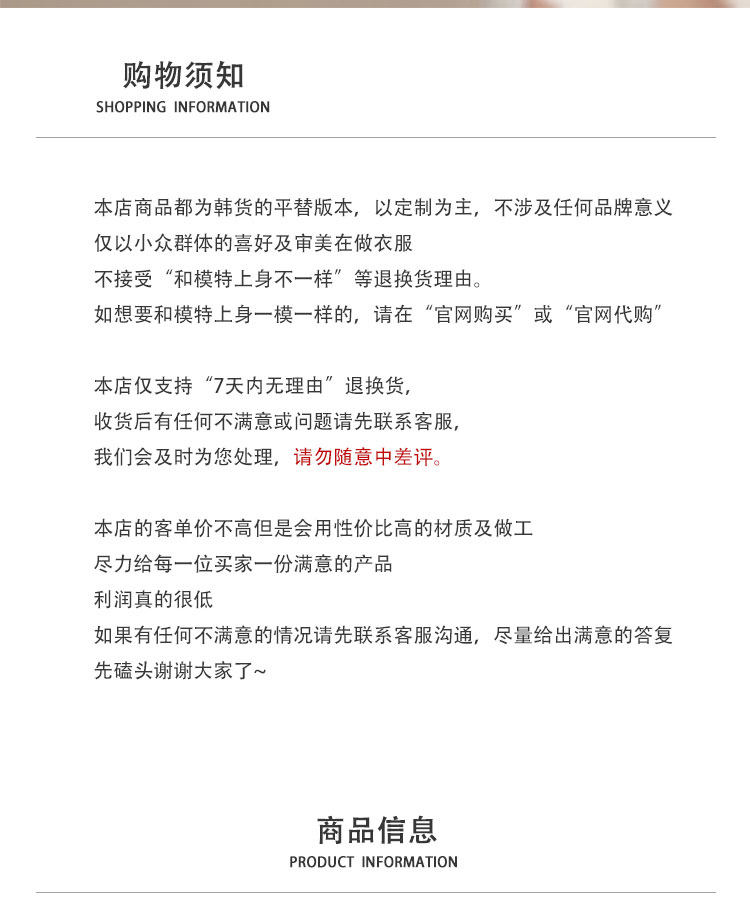 购物须知
SHOPPING INFORMATION

本店商品都为韩货的平替版本，以定制为主，不涉及任何品牌意义
仅以小众群体的喜好及审美在做衣服
不接受“和模特上身不一样”等退换货理由。
如想要和模特上身一模一样的，请在“官网购买”或“官网代购”

本店仅支持“7天内无理由”退换货，
收货后有任何不满意或问题请先联系客服，
我们会及时为您处理，请勿随意中差评。

本店的客单价不高但是会用性价比高的材质及做工
尽力给每一位买家一份满意的产品
利润真的很低
如果有任何不满意的情况请先联系客服沟通，尽量给出满意的答复
先磕头谢谢大家了~

商品信息
PRODUCT INFORMATION